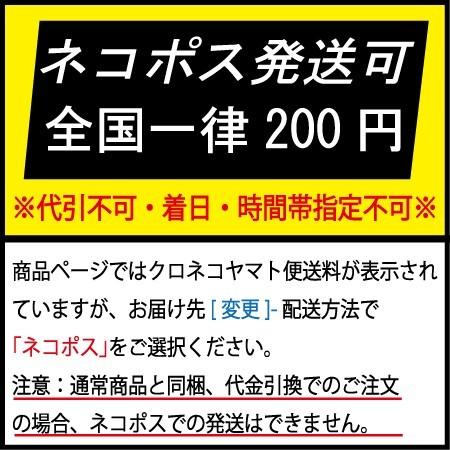 ネコポス発送可
全国一律 200 円

※代引不可・着日・時間帯指定不可※

商品ページではクロネコヤマト便送料が表示されていますが、お届け先 [ 変更 ]- 配送方法で「ネコポス」をご選択ください。

注意：通常商品と同梱、代金引換でのご注文の場合、ネコポスでの発送はできません。